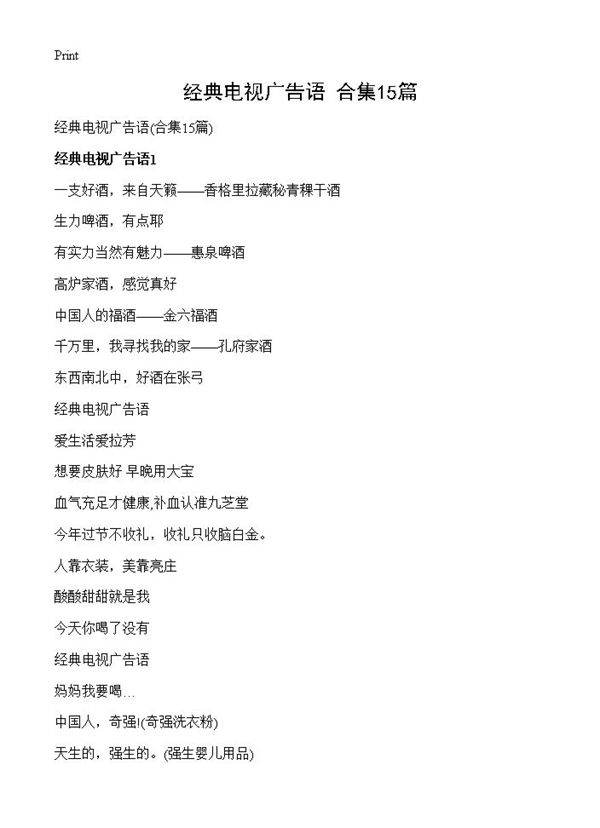 Print

经典电视广告语 合集15篇

经典电视广告语(合集15篇)

经典电视广告语1

一支好酒，来自天籁——香格里拉藏秘青稞干酒

生力啤酒，有点耶

有实力当然有魅力——惠泉啤酒

高炉家酒，感觉真好

中国人的福酒——金六福酒

千万里，我寻找我的家——孔府家酒

东西南北中，好酒在张弓

经典电视广告语

爱生活爱拉芳

想要皮肤好 早晚用大宝

血气充足才健康,补血认准九芝堂

今年过节不收礼，收礼只收脑白金。

人靠衣装，美靠亮庄

酸酸甜甜就是我

今天你喝了没有

经典电视广告语

妈妈我要喝…

中国人，奇强!(奇强洗衣粉)

天生的，强生的。(强生婴儿用品)